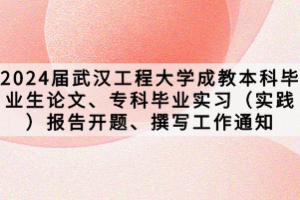 2024届武汉工程大学成教本科毕业生论文、专科毕业实习（实践）报告开题、撰写工作通知